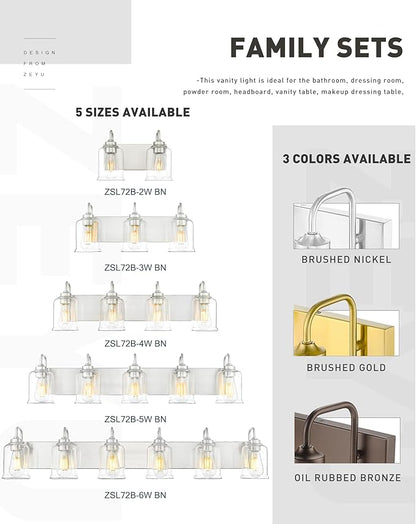 DESIGN
FROM
ZEYU

FAMILY SETS

-This vanity light is ideal for the bathroom, dressing room, powder room, headboard, vanity table, makeup dressing table,

5 SIZES AVAILABLE

ZSL72B-2W BN

ZSL72B-3W BN

ZSL72B-4W BN

ZSL72B-5W BN

ZSL72B-6W BN

3 COLORS AVAILABLE

BRUSHED NICKEL

BRUSHED GOLD

OIL RUBBED BRONZE